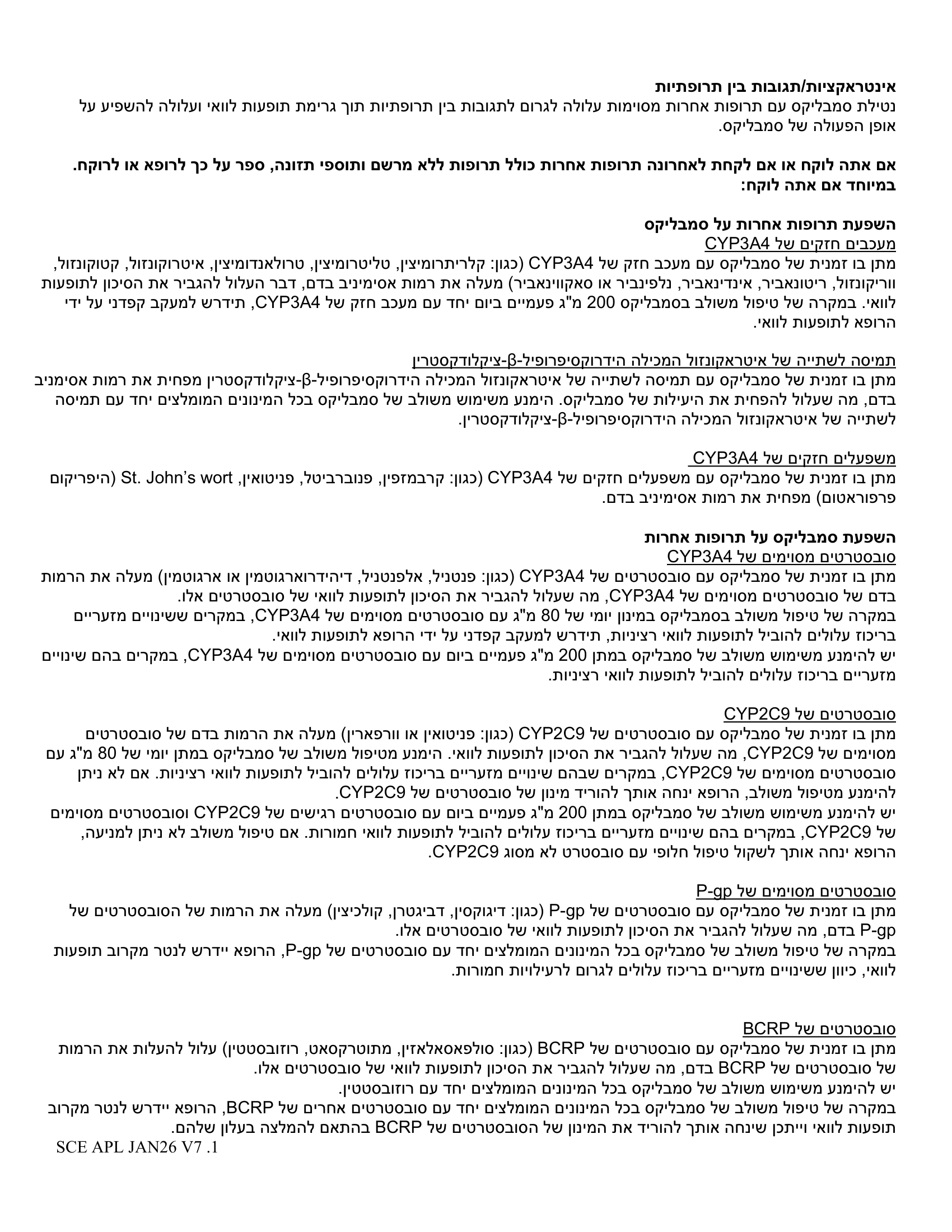 אינטראקציות/תגובות בין תרופתיות
נטילת סמבליקס עם תרופות אחרות מסוימות עלולה לגרום לתגובות בין תרופתיות תוך גרימת תופעות לוואי ועלולה להשפיע על אופן הפעולה של סמבליקס.

אם אתה לוקח או אם לקחת לאחרונה תרופות אחרות כולל תרופות ללא מרשם ותוספי תזונה, ספר על כך לרופא או לרוקח. במיוחד אם אתה לוקח:

השפעת תרופות אחרות על סמבליקס
מעכבים חזקים של CYP3A4
מתן בו זמנית של סמבליקס עם מעכב חזק של CYP3A4 (כגון: קלריתרומיצין, טליטרומיצין, טרולאנדומיצין, איטרוקונזול, קטוקונזול, ווריקונזול, ריטונאביר, אינדינאביר, נלפינביר או סאקווינאביר) מעלה את רמות אסימיניב בדם, דבר העלול להגביר את הסיכון לתופעות לוואי. במקרה של טיפול משולב בסמבליקס 200 מ"ג פעמיים ביום יחד עם מעכב חזק של CYP3A4, תידרש למעקב קפדני על ידי הרופא לתופעות לוואי.

תמיסה לשתייה של איטראקונזול המכילה הידרוקסיפרופיל-β-ציקלודקסטרין
מתן בו זמנית של סמבליקס עם תמיסה לשתייה של איטראקונזול המכילה הידרוקסיפרופיל-β-ציקלודקסטרין מפחית את רמות אסימניב בדם, מה שעלול להפחית את היעילות של סמבליקס. הימנע משימוש משולב של סמבליקס בכל המינונים המומלצים יחד עם תמיסה לשתייה של איטראקונזול המכילה הידרוקסיפרופיל-β-ציקלודקסטרין.

משפעלים חזקים של CYP3A4
מתן בו זמנית של סמבליקס עם משפעלים חזקים של CYP3A4 (כגון: קרבמזפין, פנוברביטל, פניטואין, St. John's wort (היפריקום פרפוראטום) מפחית את רמות אסימיניב בדם.

השפעת סמבליקס על תרופות אחרות
סובסטרטים מסוימים של CYP3A4
מתן בו זמנית של סמבליקס עם סובסטרטים של CYP3A4 (כגון: פנטניל, אלפנטניל, דיהידרוארגוטמין או ארגוטמין) מעלה את הרמות בדם של סובסטרטים מסוימים של CYP3A4, מה שעלול להגביר את הסיכון לתופעות לוואי של סובסטרטים אלו.
במקרה של טיפול משולב בסמבליקס במינון יומי של 80 מ"ג עם סובסטרטים מסוימים של CYP3A4, במקרים ששינויים מזעריים בריכוז עלולים להוביל לתופעות לוואי רציניות, תידרש למעקב קפדני על ידי הרופא לתופעות לוואי.
יש להימנע משימוש משולב של סמבליקס במתן 200 מ"ג פעמיים ביום עם סובסטרטים מסוימים של CYP3A4, במקרים בהם שינויים מזעריים בריכוז עלולים להוביל לתופעות לוואי רציניות.

סובסטרטים של CYP2C9
מתן בו זמנית של סמבליקס עם סובסטרטים של CYP2C9 (כגון: פניטואין או וורפארין) מעלה את הרמות בדם של סובסטרטים מסוימים של CYP2C9, מה שעלול להגביר את הסיכון לתופעות לוואי. הימנע מטיפול משולב של סמבליקס במתן יומי של 80 מ"ג עם סובסטרטים מסוימים של CYP2C9, במקרים שבהם שינויים מזעריים בריכוז עלולים להוביל לתופעות לוואי רציניות. אם לא ניתן להימנע מטיפול משולב, הרופא ינחה אותך להוריד מינון של סובסטרטים של CYP2C9.
יש להימנע משימוש משולב של סמבליקס במתן 200 מ"ג פעמיים ביום עם סובסטרטים רגישים של CYP2C9 וסובסטרטים מסוימים של CYP2C9, במקרים בהם שינויים מזעריים בריכוז עלולים להוביל לתופעות לוואי חמורות. אם טיפול משולב לא ניתן למניעה, הרופא ינחה אותך לשקול טיפול חלופי עם סובסטרט לא מסוג CYP2C9.

סובסטרטים מסוימים של P-gp
מתן בו זמנית של סמבליקס עם סובסטרטים של P-gp (כגון: דיגוקסין, דביגטרן, קולכיצין) מעלה את הרמות של הסובסטרטים של P-gp בדם, מה שעלול להגביר את הסיכון לתופעות לוואי של סובסטרטים אלו.
במקרה של טיפול משולב של סמבליקס בכל המינונים המומלצים יחד עם סובסטרטים של P-gp, הרופא יידרש לנטר מקרוב תופעות לוואי, כיוון ששינויים מזעריים בריכוז עלולים לגרום לרעילויות חמורות.

סובסטרטים של BCRP
מתן בו זמנית של סמבליקס עם סובסטרטים של BCRP (כגון: סולפאסאלאזין, מתוטרקסאט, רוזובסטטין) עלול להעלות את הרמות של סובסטרטים של BCRP בדם, מה שעלול להגביר את הסיכון לתופעות לוואי של סובסטרטים אלו.
יש להימנע משימוש משולב של סמבליקס בכל המינונים המומלצים יחד עם רוזובסטטין.
במקרה של טיפול משולב של סמבליקס בכל המינונים המומלצים יחד עם סובסטרטים אחרים של BCRP, הרופא יידרש לנטר מקרוב תופעות לוואי וייתכן שינחה אותך להוריד את המינון של הסובסטרטים של BCRP בהתאם להמלצה בעלון שלהם.
SCE APL JAN26 V7 .1